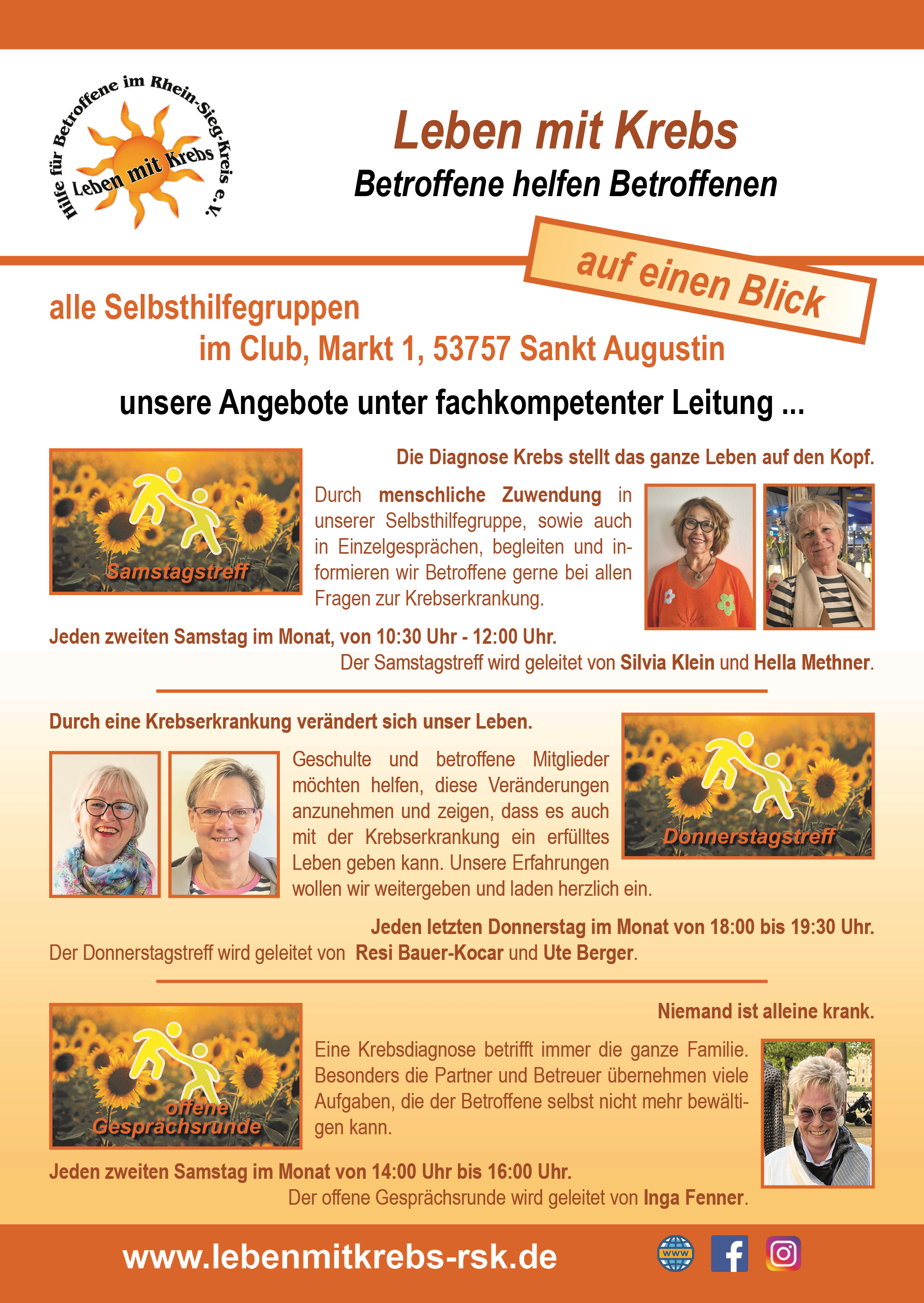 Hilfe für Betroffene im Rhein-Sieg-Kreis e.V.
Leben mit Krebs

Leben mit Krebs
Betroffene helfen Betroffenen

auf einen Blick

alle Selbsthilfegruppen
im Club, Markt 1, 53757 Sankt Augustin

unsere Angebote unter fachkompetenter Leitung ...

Samstagstreff

Die Diagnose Krebs stellt das ganze Leben auf den Kopf.

Durch menschliche Zuwendung in unserer Selbsthilfegruppe, sowie auch in Einzelgesprächen, begleiten und informieren wir Betroffene gerne bei allen Fragen zur Krebserkrankung.

Jeden zweiten Samstag im Monat, von 10:30 Uhr - 12:00 Uhr.
Der Samstagstreff wird geleitet von Silvia Klein und Hella Methner.

Durch eine Krebserkrankung verändert sich unser Leben.

Geschulte und betroffene Mitglieder möchten helfen, diese Veränderungen anzunehmen und zeigen, dass es auch mit der Krebserkrankung ein erfülltes Leben geben kann. Unsere Erfahrungen wollen wir weitergeben und laden herzlich ein.

Donnerstagstreff

Jeden letzten Donnerstag im Monat von 18:00 bis 19:30 Uhr.
Der Donnerstagstreff wird geleitet von Resi Bauer-Kocar und Ute Berger.

offene Gesprächsrunde

Niemand ist alleine krank.

Eine Krebsdiagnose betrifft immer die ganze Familie. Besonders die Partner und Betreuer übernehmen viele Aufgaben, die der Betroffene selbst nicht mehr bewältigen kann.

Jeden zweiten Samstag im Monat von 14:00 Uhr bis 16:00 Uhr.
Der offene Gesprächsrunde wird geleitet von Inga Fenner.

www.lebenmitkrebs-rsk.de
www